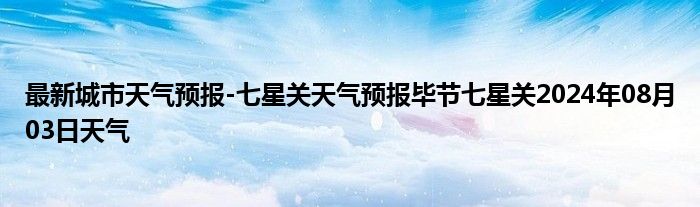 最新城市天气预报-七星关天气预报毕节七星关2024年08月03日天气